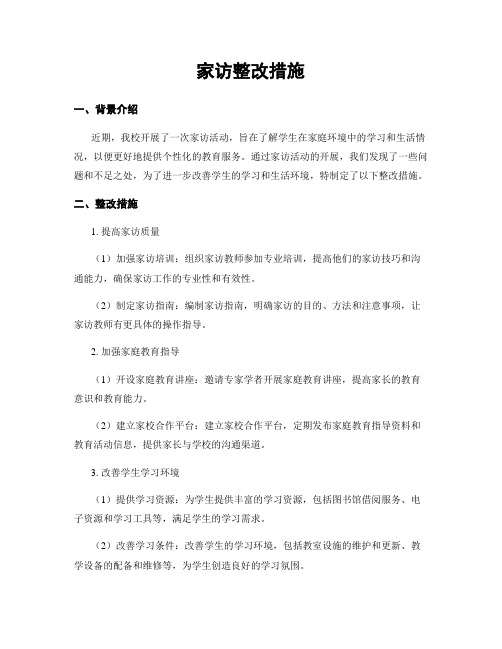 家访整改措施

一、背景介绍

近期，我校开展了一次家访活动，旨在了解学生在家庭环境中的学习和生活情况，以便更好地提供个性化的教育服务。通过家访活动的开展，我们发现了一些问题和不足之处，为了进一步改善学生的学习和生活环境，特制定了以下整改措施。

二、整改措施

1. 提高家访质量

（1）加强家访培训：组织家访教师参加专业培训，提高他们的家访技巧和沟通能力，确保家访工作的专业性和有效性。

（2）制定家访指南：编制家访指南，明确家访的目的、方法和注意事项，让家访教师有更具体的操作指导。

2. 加强家庭教育指导

（1）开设家庭教育讲座：邀请专家学者开展家庭教育讲座，提高家长的教育意识和教育能力。

（2）建立家校合作平台：建立家校合作平台，定期发布家庭教育指导资料和教育活动信息，提供家长与学校的沟通渠道。

3. 改善学生学习环境

（1）提供学习资源：为学生提供丰富的学习资源，包括图书馆借阅服务、电子资源和学习工具等，满足学生的学习需求。

（2）改善学习条件：改善学生的学习环境，包括教室设施的维护和更新、教学设备的配备和维修等，为学生创造良好的学习氛围。